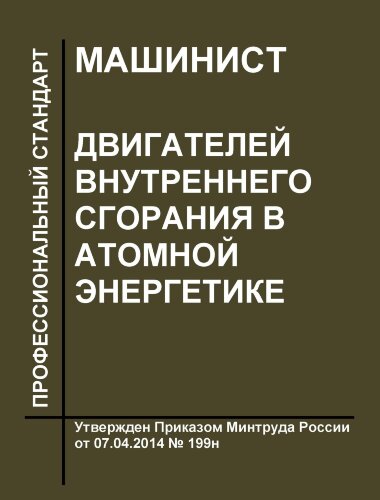 ПРОФЕССИОНАЛЬНЫЙ СТАНДАРТ

МАШИНИСТ

ДВИГАТЕЛЕЙ ВНУТРЕННЕГО СГОРАНИЯ В АТОМНОЙ ЭНЕРГЕТИКЕ

Утвержден Приказом Минтруда России от 07.04.2014 № 199н